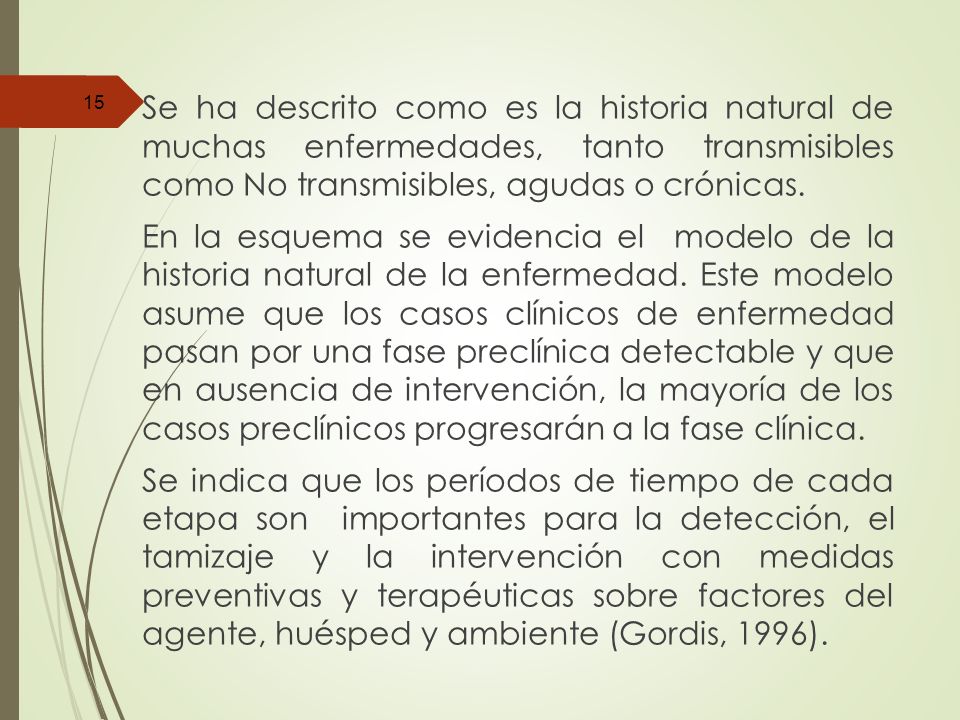 15

Se ha descrito como es la historia natural de muchas enfermedades, tanto transmisibles como No transmisibles, agudas o crónicas.

En la esquema se evidencia el modelo de la historia natural de la enfermedad. Este modelo asume que los casos clínicos de enfermedad pasan por una fase preclínica detectable y que en ausencia de intervención, la mayoría de los casos preclínicos progresarán a la fase clínica.

Se indica que los períodos de tiempo de cada etapa son importantes para la detección, el tamizaje y la intervención con medidas preventivas y terapéuticas sobre factores del agente, huésped y ambiente (Gordis, 1996).